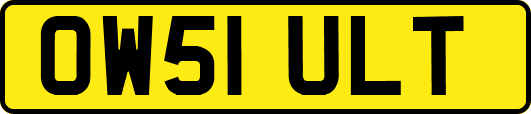 OW51 ULT